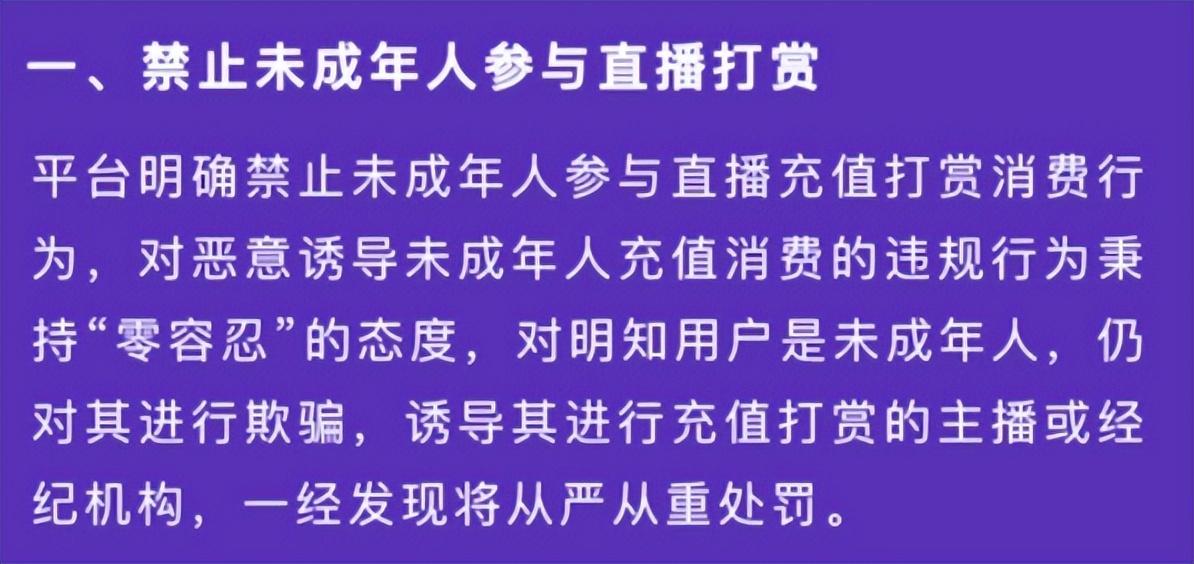 一、禁止未成年人参与直播打赏

平台明确禁止未成年人参与直播充值打赏消费行为，对恶意诱导未成年人充值消费的违规行为秉持“零容忍”的态度，对明知用户是未成年人，仍对其进行欺骗，诱导其进行充值打赏的主播或经纪机构，一经发现将从严从重处罚。